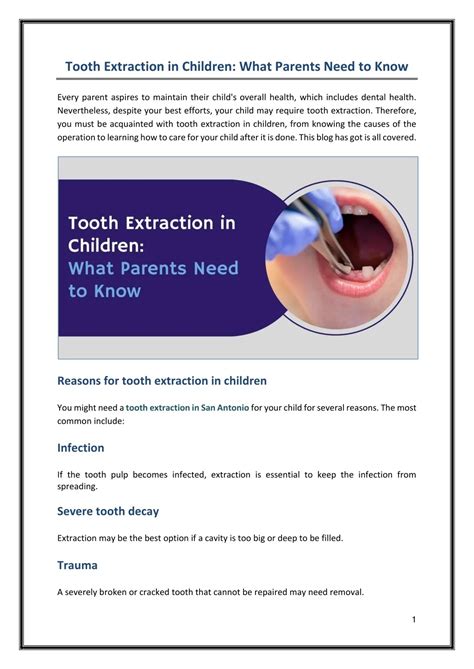 Tooth Extraction in Children: What Parents Need to Know

Every parent aspires to maintain their child's overall health, which includes dental health. Nevertheless, despite your best efforts, your child may require tooth extraction. Therefore, you must be acquainted with tooth extraction in children, from knowing the causes of the operation to learning how to care for your child after it is done. This blog has got is all covered.

Tooth Extraction in Children: What Parents Need to Know

Reasons for tooth extraction in children

You might need a tooth extraction in San Antonio for your child for several reasons. The most common include:

Infection

If the tooth pulp becomes infected, extraction is essential to keep the infection from spreading.

Severe tooth decay

Extraction may be the best option if a cavity is too big or deep to be filled.

Trauma

A severely broken or cracked tooth that cannot be repaired may need removal.

1